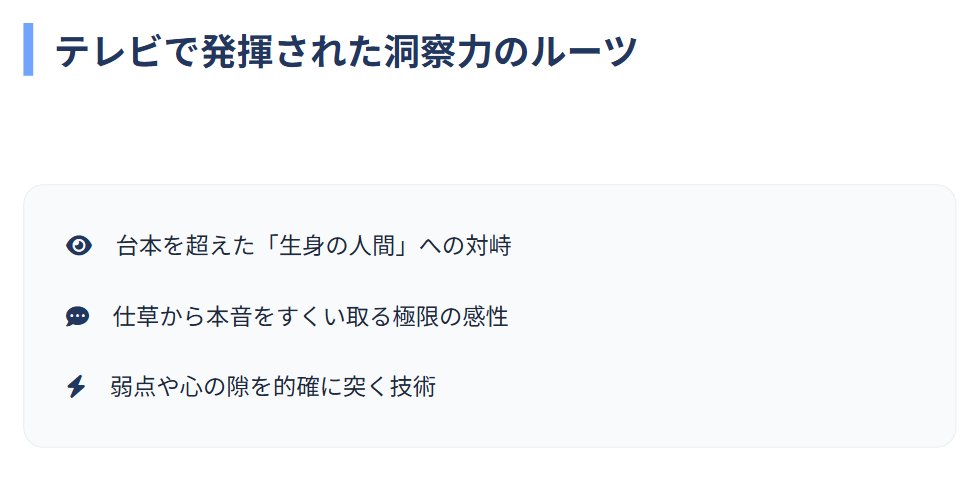 テレビで発揮された洞察力のルーツ

台本を超えた「生身の人間」への対峙

仕草から本音をすくい取る極限の感性

弱点や心の隙を的確に突く技術